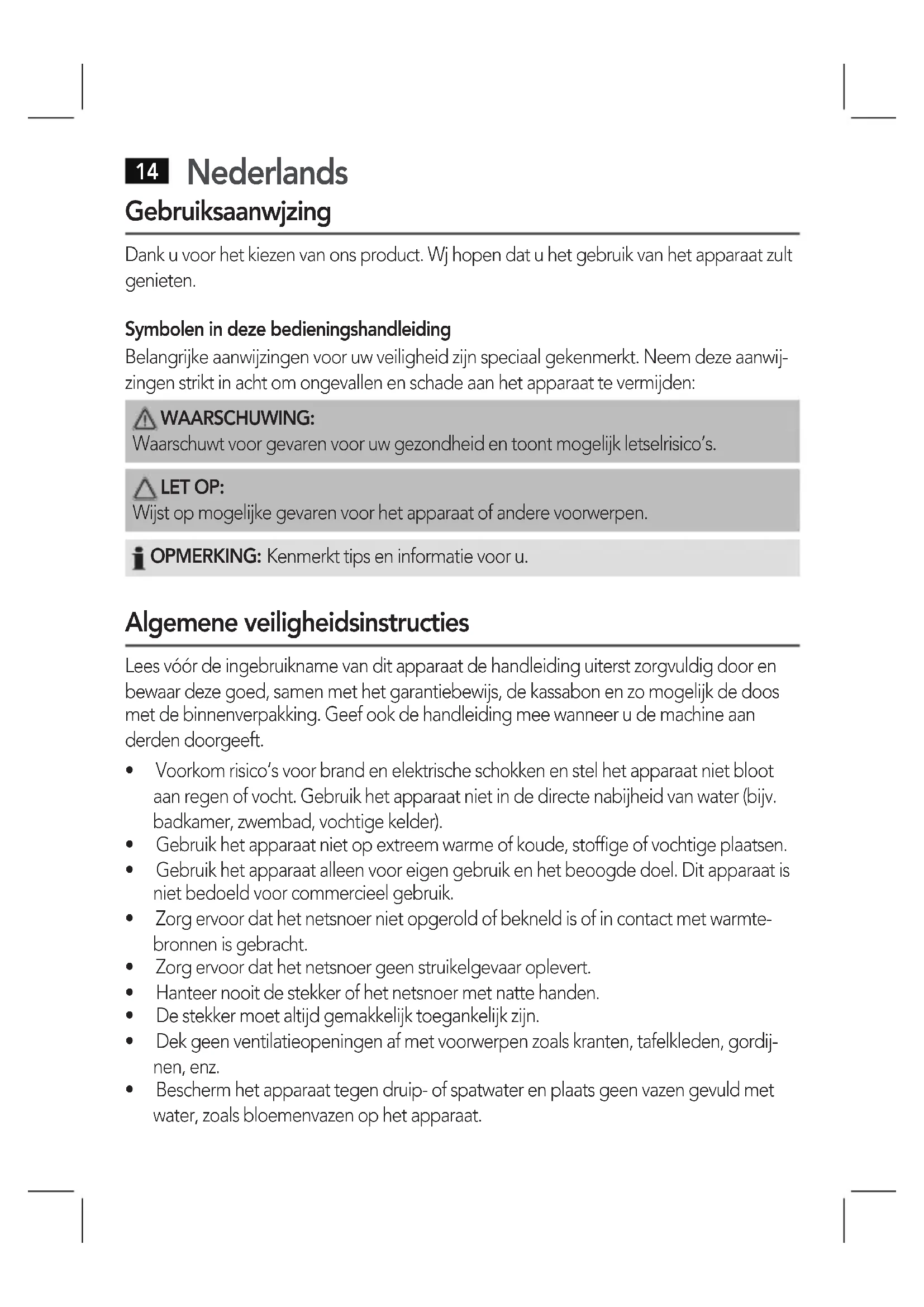 14 Nederlands

Gebruiksaanwjzing

Dank u voor het kiezen van ons product. Wj hopen dat u het gebruik van het apparaat zult genieten.

Symbolen in deze bedieningshandleiding

Belangrijke aanwijzingen voor uw veiligheid zijn speciaal gekenmerkt. Neem deze aanwijzingen strikt in acht om ongevallen en schade aan het apparaat te vermijden:

WAARSCHUWING:
Waarschuwt voor gevaren voor uw gezondheid en toont mogelijk letselrisico's.

LET OP:
Wijst op mogelijke gevaren voor het apparaat of andere voorwerpen.

OPMERKING: Kenmerkt tips en informatie voor u.

Algemene veiligheidsinstructies

Lees vóór de ingebruikname van dit apparaat de handleiding uiterst zorgvuldig door en bewaar deze goed, samen met het garantiebewijs, de kassabon en zo mogelijk de doos met de binnenverpakking. Geef ook de handleiding mee wanneer u de machine aan derden doorgeeft.

• Voorkom risico's voor brand en elektrische schokken en stel het apparaat niet bloot aan regen of vocht. Gebruik het apparaat niet in de directe nabijheid van water (bijv. badkamer, zwembad, vochtige kelder).
• Gebruik het apparaat niet op extreem warme of koude, stoffige of vochtige plaatsen.
• Gebruik het apparaat alleen voor eigen gebruik en het beoogde doel. Dit apparaat is niet bedoeld voor commercieel gebruik.
• Zorg ervoor dat het netsnoer niet opgerold of bekneld is of in contact met warmtebronnen is gebracht.
• Zorg ervoor dat het netsnoer geen struikelgevaar oplevert.
• Hanteer nooit de stekker of het netsnoer met natte handen.
• De stekker moet altijd gemakkelijk toegankelijk zijn.
• Dek geen ventilatieopeningen af met voorwerpen zoals kranten, tafelkleden, gordijnen, enz.
• Bescherm het apparaat tegen druip- of spatwater en plaats geen vazen gevuld met water, zoals bloemenvazen op het apparaat.